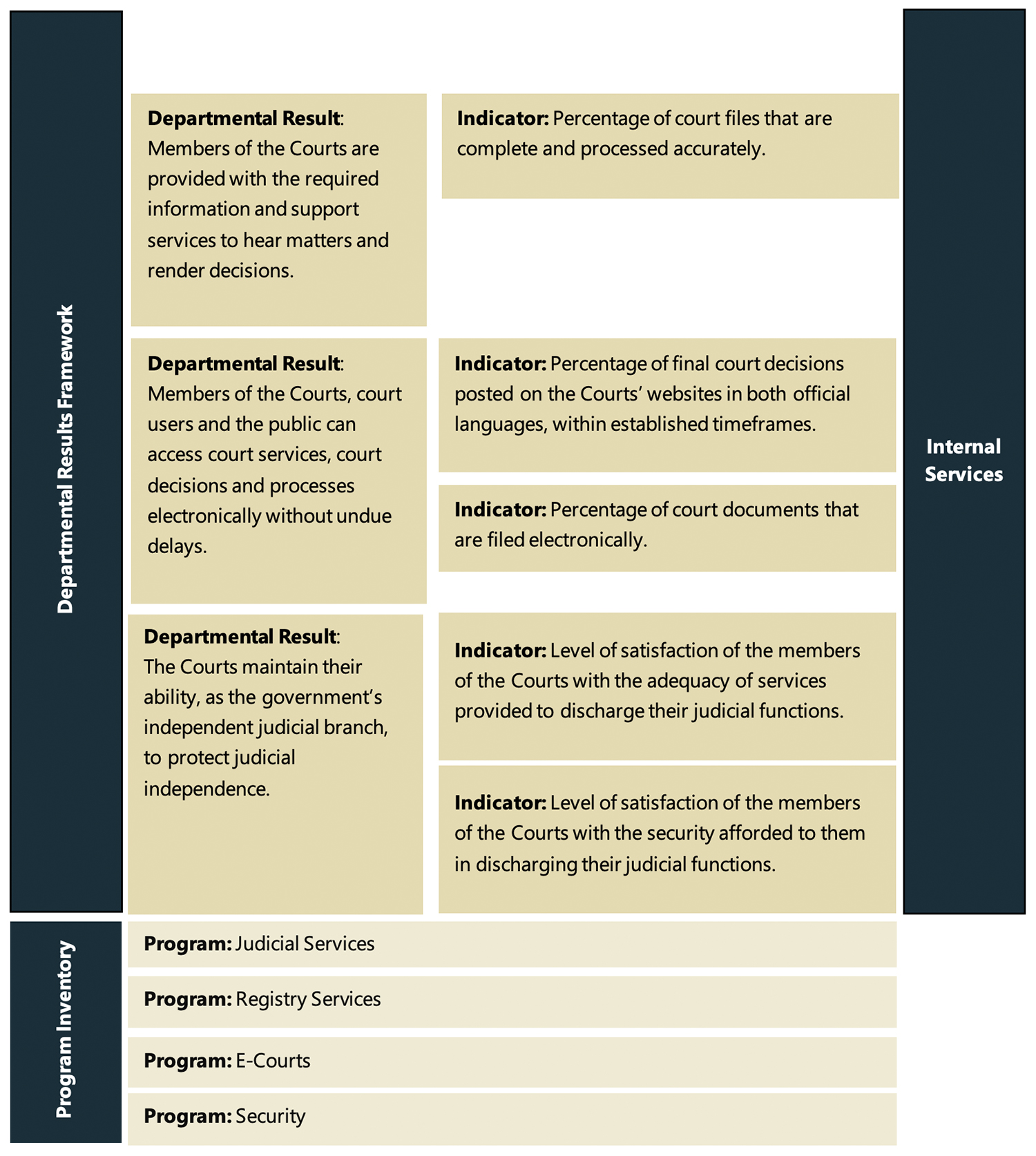 Departmental Results Framework

Departmental Result: Members of the Courts are provided with the required information and support services to hear matters and render decisions.

Indicator: Percentage of court files that are complete and processed accurately.

Departmental Result: Members of the Courts, court users and the public can access court services, court decisions and processes electronically without undue delays.

Indicator: Percentage of final court decisions posted on the Courts' websites in both official languages, within established timeframes.

Indicator: Percentage of court documents that are filed electronically.

Departmental Result: The Courts maintain their ability, as the government's independent judicial branch, to protect judicial independence.

Indicator: Level of satisfaction of the members of the Courts with the adequacy of services provided to discharge their judicial functions.

Indicator: Level of satisfaction of the members of the Courts with the security afforded to them in discharging their judicial functions.

Internal Services

Program Inventory

Program: Judicial Services

Program: Registry Services

Program: E-Courts

Program: Security